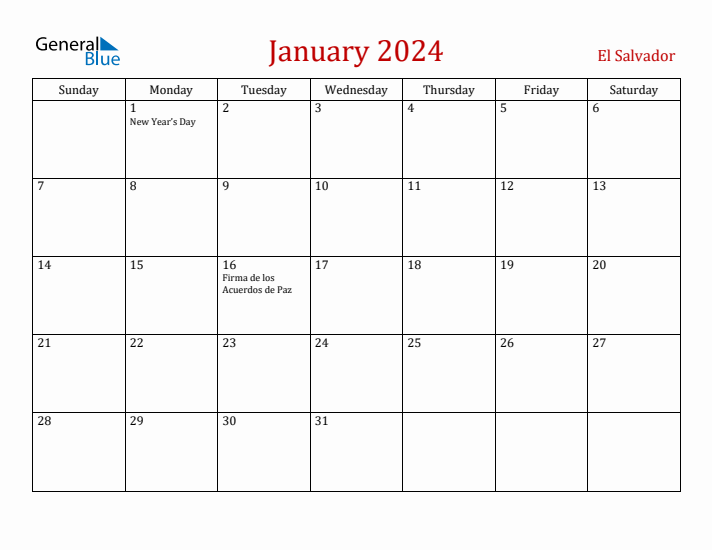 General Blue

January 2024

El Salvador

| Sunday | Monday | Tuesday | Wednesday | Thursday | Friday | Saturday |
|---|---|---|---|---|---|---|
| | 1 New Year's Day | 2 | 3 | 4 | 5 | 6 |
| 7 | 8 | 9 | 10 | 11 | 12 | 13 |
| 14 | 15 | 16 Firma de los Acuerdos de Paz | 17 | 18 | 19 | 20 |
| 21 | 22 | 23 | 24 | 25 | 26 | 27 |
| 28 | 29 | 30 | 31 | | | |